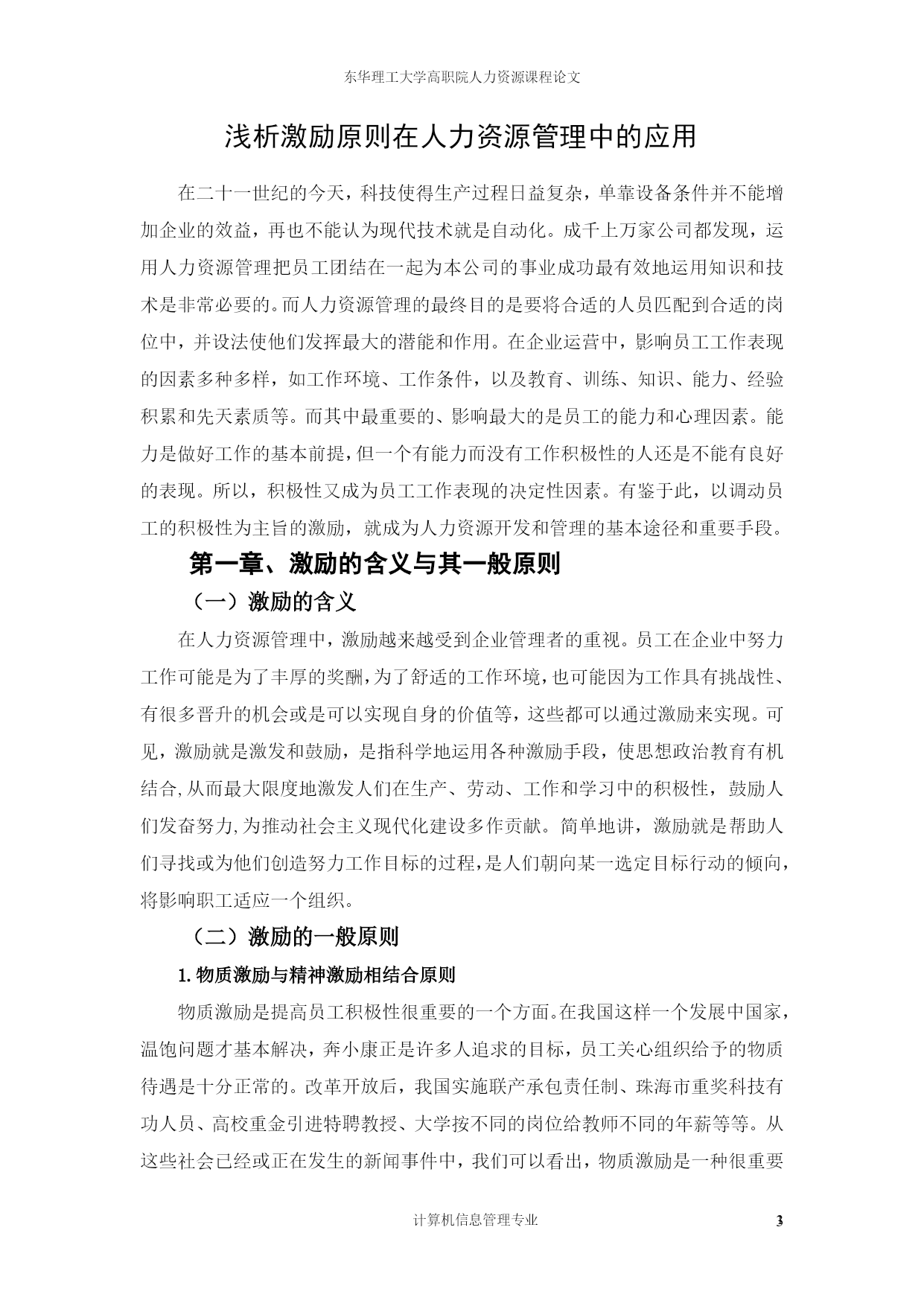 东华理工大学高职院人力资源课程论文

浅析激励原则在人力资源管理中的应用

在二十一世纪的今天，科技使得生产过程日益复杂，单靠设备条件并不能增加企业的效益，再也不能认为现代技术就是自动化。成千上万家公司都发现，运用人力资源管理把员工团结在一起为本公司的事业成功最有效地运用知识和技术是非常必要的。而人力资源管理的最终目的是要将合适的人员匹配到合适的岗位中，并设法使他们发挥最大的潜能和作用。在企业运营中，影响员工工作表现的因素多种多样，如工作环境、工作条件，以及教育、训练、知识、能力、经验积累和先天素质等。而其中最重要的、影响最大的是员工的能力和心理因素。能力是做好工作的基本前提，但一个有能力而没有工作积极性的人还是不能有良好的表现。所以，积极性又成为员工工作表现的决定性因素。有鉴于此，以调动员工的积极性为主旨的激励，就成为人力资源开发和管理的基本途径和重要手段。

第一章、激励的含义与其一般原则

（一）激励的含义

在人力资源管理中，激励越来越受到企业管理者的重视。员工在企业中努力工作可能是为了丰厚的奖酬，为了舒适的工作环境，也可能因为工作具有挑战性、有很多晋升的机会或是可以实现自身的价值等，这些都可以通过激励来实现。可见，激励就是激发和鼓励，是指科学地运用各种激励手段，使思想政治教育有机结合,从而最大限度地激发人们在生产、劳动、工作和学习中的积极性，鼓励人们发奋努力,为推动社会主义现代化建设多作贡献。简单地讲，激励就是帮助人们寻找或为他们创造努力工作目标的过程,是人们朝向某一选定目标行动的倾向,将影响职工适应一个组织。

（二）激励的一般原则

1.物质激励与精神激励相结合原则

物质激励是提高员工积极性很重要的一个方面。在我国这样一个发展中国家，温饱问题才基本解决，奔小康正是许多人追求的目标，员工关心组织给予的物质待遇是十分正常的。改革开放后，我国实施联产承包责任制、珠海市重奖科技有功人员、高校重金引进特聘教授、大学按不同的岗位给教师不同的年薪等等。从这些社会已经或正在发生的新闻事件中，我们可以看出，物质激励是一种很重要

计算机信息管理专业 3